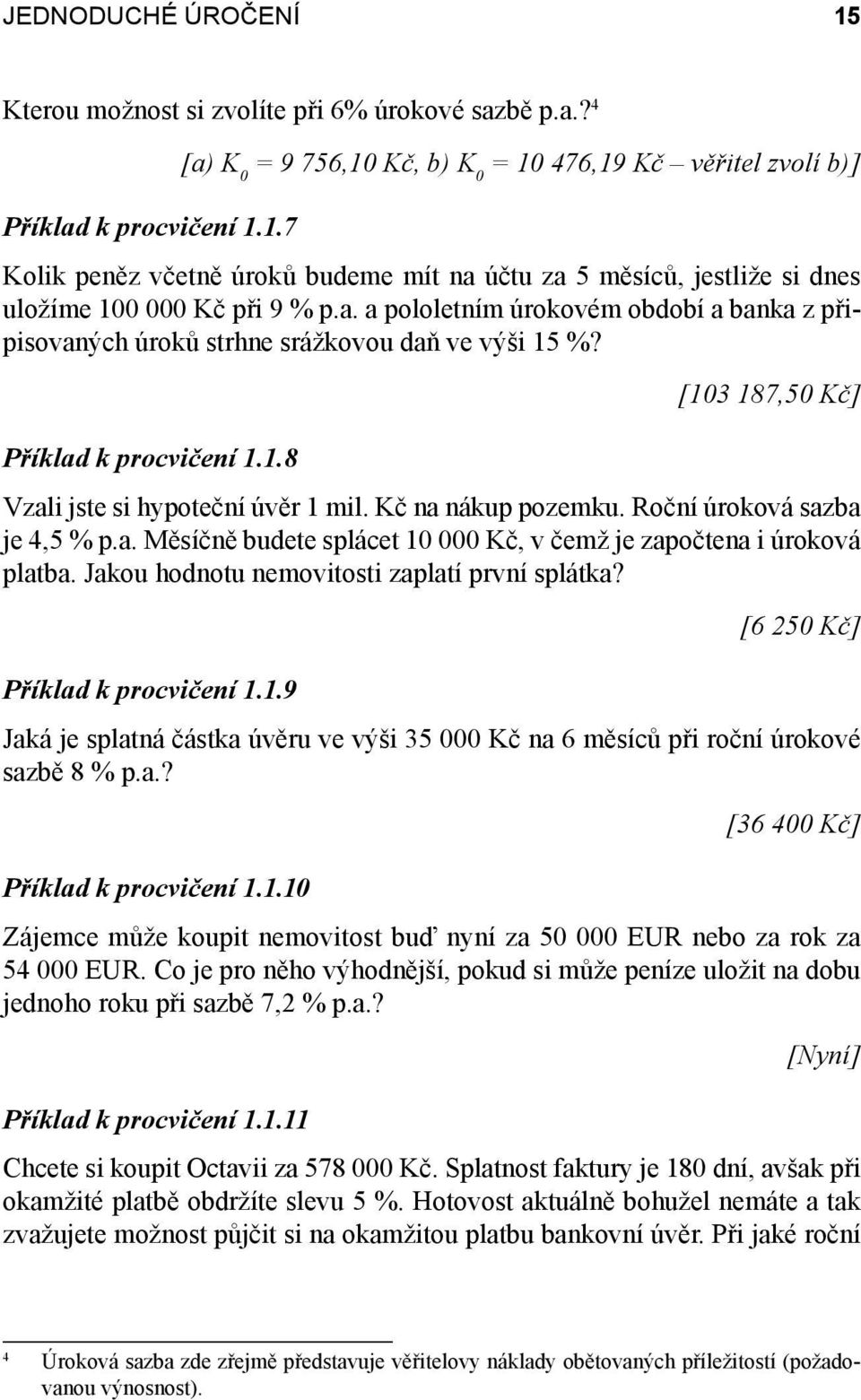 JEDNODUCHÉ ÚROČENÍ 15

Kterou možnost si zvolíte při 6% úrokové sazbě p.a.?$^4$

[a) $K_0$ = 9 756,10 Kč, b) $K_0$ = 10 476,19 Kč – věřitel zvolí b)]

Příklad k procvičení 1.1.7

Kolik peněz včetně úroků budeme mít na účtu za 5 měsíců, jestliže si dnes uložíme 100 000 Kč při 9 % p.a. a pololetním úrokovém období a banka z připisovaných úroků strhne srážkovou daň ve výši 15 %?

[103 187,50 Kč]

Příklad k procvičení 1.1.8

Vzali jste si hypoteční úvěr 1 mil. Kč na nákup pozemku. Roční úroková sazba je 4,5 % p.a. Měsíčně budete splácet 10 000 Kč, v čemž je započtena i úroková platba. Jakou hodnotu nemovitosti zaplatí první splátka?

[6 250 Kč]

Příklad k procvičení 1.1.9

Jaká je splatná částka úvěru ve výši 35 000 Kč na 6 měsíců při roční úrokové sazbě 8 % p.a.?

[36 400 Kč]

Příklad k procvičení 1.1.10

Zájemce může koupit nemovitost buď nyní za 50 000 EUR nebo za rok za 54 000 EUR. Co je pro něho výhodnější, pokud si může peníze uložit na dobu jednoho roku při sazbě 7,2 % p.a.?

[Nyní]

Příklad k procvičení 1.1.11

Chcete si koupit Octavii za 578 000 Kč. Splatnost faktury je 180 dní, avšak při okamžité platbě obdržíte slevu 5 %. Hotovost aktuálně bohužel nemáte a tak zvažujete možnost půjčit si na okamžitou platbu bankovní úvěr. Při jaké roční

$^4$ Úroková sazba zde zřejmě představuje věřitelovy náklady obětovaných příležitostí (požadovanou výnosnost).